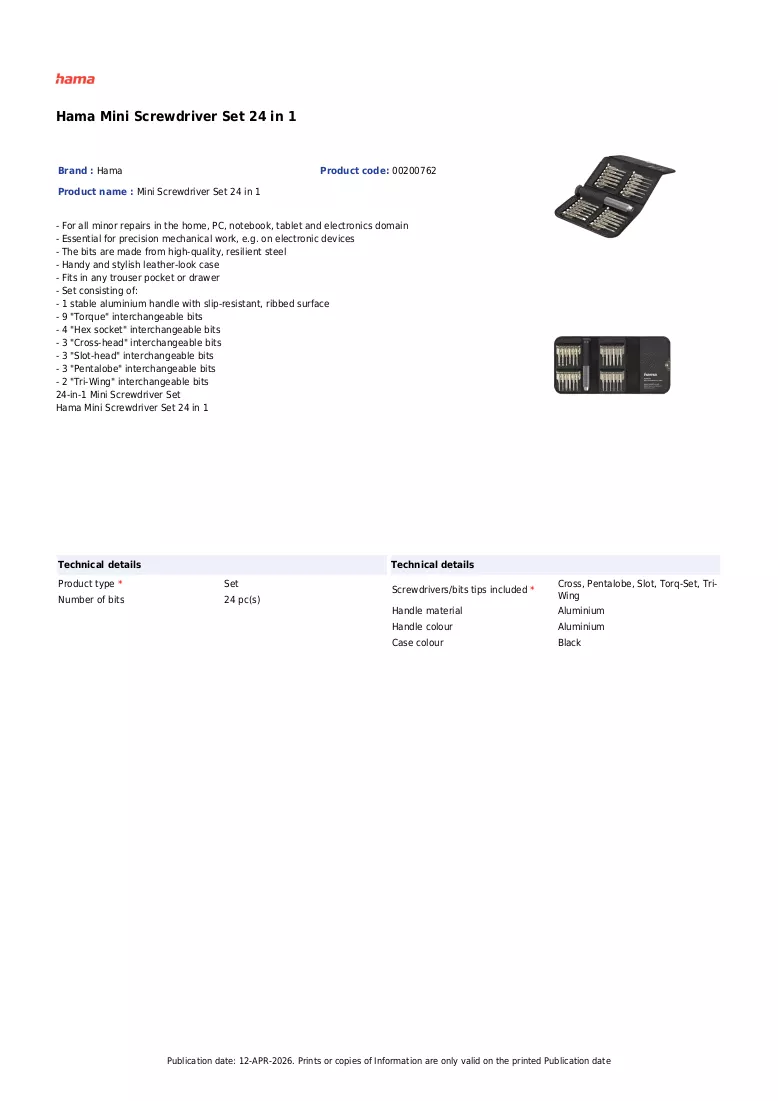 hama

Hama Mini Screwdriver Set 24 in 1

Brand : Hama

Product code: 00200762

Product name : Mini Screwdriver Set 24 in 1

- For all minor repairs in the home, PC, notebook, tablet and electronics domain
- Essential for precision mechanical work, e.g. on electronic devices
- The bits are made from high-quality, resilient steel
- Handy and stylish leather-look case
- Fits in any trouser pocket or drawer
- Set consisting of:
- 1 stable aluminium handle with slip-resistant, ribbed surface
- 9 "Torque" interchangeable bits
- 4 "Hex socket" interchangeable bits
- 3 "Cross-head" interchangeable bits
- 3 "Slot-head" interchangeable bits
- 3 "Pentalobe" interchangeable bits
- 2 "Tri-Wing" interchangeable bits
24-in-1 Mini Screwdriver Set
Hama Mini Screwdriver Set 24 in 1

Technical details

Product type * Set
Number of bits 24 pc(s)

Technical details

Screwdrivers/bits tips included * Cross, Pentalobe, Slot, Torq-Set, Tri-Wing
Handle material Aluminium
Handle colour Aluminium
Case colour Black

Publication date: 12-APR-2026. Prints or copies of Information are only valid on the printed Publication date